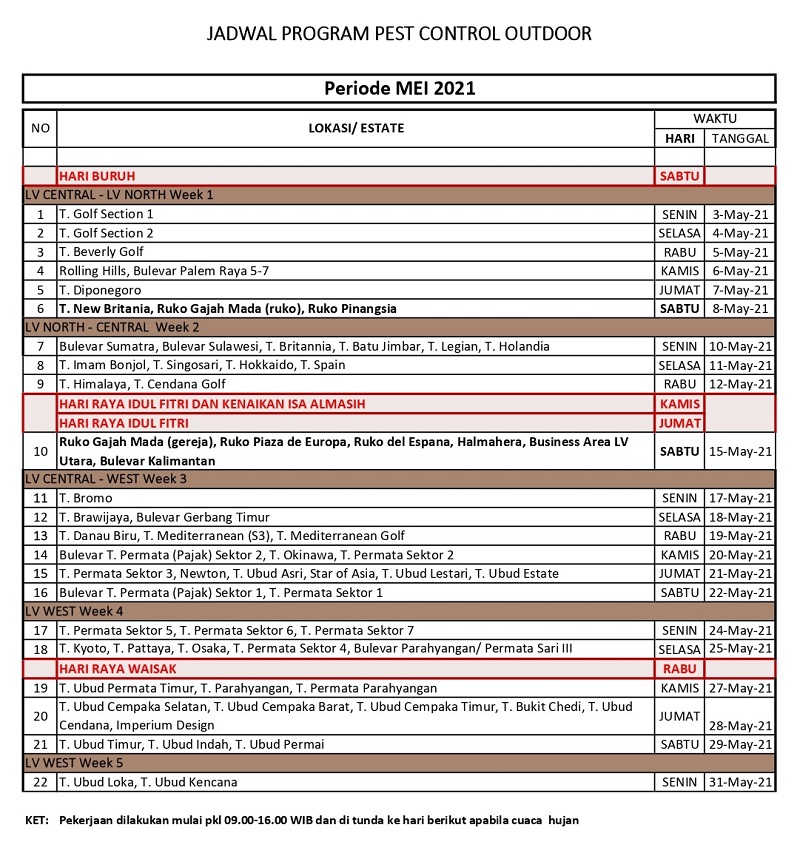 JADWAL PROGRAM PEST CONTROL OUTDOOR

Periode MEI 2021

| NO | LOKASI/ ESTATE | WAKTU HARI | WAKTU TANGGAL |
|---|---|---|---|
| | | | |
| | HARI BURUH | SABTU | |
| LV CENTRAL - LV NORTH Week 1 | | | |
| 1 | T. Golf Section 1 | SENIN | 3-May-21 |
| 2 | T. Golf Section 2 | SELASA | 4-May-21 |
| 3 | T. Beverly Golf | RABU | 5-May-21 |
| 4 | Rolling Hills, Bulevar Palem Raya 5-7 | KAMIS | 6-May-21 |
| 5 | T. Diponegoro | JUMAT | 7-May-21 |
| 6 | T. New Britania, Ruko Gajah Mada (ruko), Ruko Pinangsia | SABTU | 8-May-21 |
| LV NORTH - CENTRAL Week 2 | | | |
| 7 | Bulevar Sumatra, Bulevar Sulawesi, T. Britannia, T. Batu Jimbar, T. Legian, T. Holandia | SENIN | 10-May-21 |
| 8 | T. Imam Bonjol, T. Singosari, T. Hokkaido, T. Spain | SELASA | 11-May-21 |
| 9 | T. Himalaya, T. Cendana Golf | RABU | 12-May-21 |
| | HARI RAYA IDUL FITRI DAN KENAIKAN ISA ALMASIH | KAMIS | |
| | HARI RAYA IDUL FITRI | JUMAT | |
| 10 | Ruko Gajah Mada (gereja), Ruko Piaza de Europa, Ruko del Espana, Halmahera, Business Area LV Utara, Bulevar Kalimantan | SABTU | 15-May-21 |
| LV CENTRAL - WEST Week 3 | | | |
| 11 | T. Bromo | SENIN | 17-May-21 |
| 12 | T. Brawijaya, Bulevar Gerbang Timur | SELASA | 18-May-21 |
| 13 | T. Danau Biru, T. Mediterranean (S3), T. Mediterranean Golf | RABU | 19-May-21 |
| 14 | Bulevar T. Permata (Pajak) Sektor 2, T. Okinawa, T. Permata Sektor 2 | KAMIS | 20-May-21 |
| 15 | T. Permata Sektor 3, Newton, T. Ubud Asri, Star of Asia, T. Ubud Lestari, T. Ubud Estate | JUMAT | 21-May-21 |
| 16 | Bulevar T. Permata (Pajak) Sektor 1, T. Permata Sektor 1 | SABTU | 22-May-21 |
| LV WEST Week 4 | | | |
| 17 | T. Permata Sektor 5, T. Permata Sektor 6, T. Permata Sektor 7 | SENIN | 24-May-21 |
| 18 | T. Kyoto, T. Pattaya, T. Osaka, T. Permata Sektor 4, Bulevar Parahyangan/ Permata Sari III | SELASA | 25-May-21 |
| | HARI RAYA WAISAK | RABU | |
| 19 | T. Ubud Permata Timur, T. Parahyangan, T. Permata Parahyangan | KAMIS | 27-May-21 |
| 20 | T. Ubud Cempaka Selatan, T. Ubud Cempaka Barat, T. Ubud Cempaka Timur, T. Bukit Chedi, T. Ubud Cendana, Imperium Design | JUMAT | 28-May-21 |
| 21 | T. Ubud Timur, T. Ubud Indah, T. Ubud Permai | SABTU | 29-May-21 |
| LV WEST Week 5 | | | |
| 22 | T. Ubud Loka, T. Ubud Kencana | SENIN | 31-May-21 |

KET: Pekerjaan dilakukan mulai pkl 09.00-16.00 WIB dan di tunda ke hari berikut apabila cuaca hujan